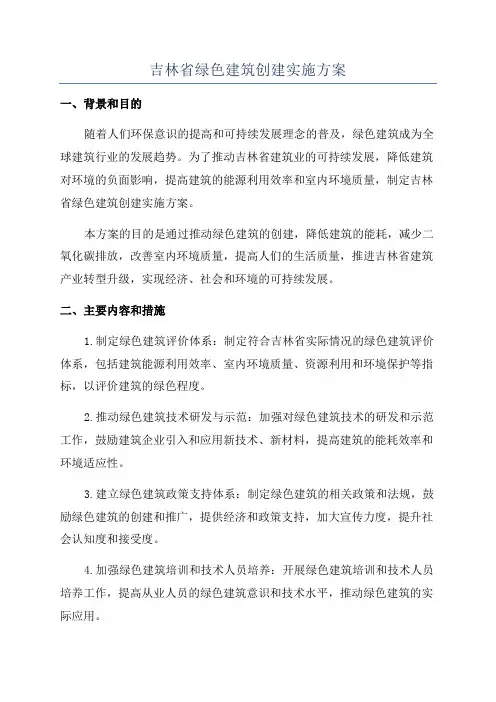 吉林省绿色建筑创建实施方案

一、背景和目的

随着人们环保意识的提高和可持续发展理念的普及，绿色建筑成为全球建筑行业的发展趋势。为了推动吉林省建筑业的可持续发展，降低建筑对环境的负面影响，提高建筑的能源利用效率和室内环境质量，制定吉林省绿色建筑创建实施方案。

本方案的目的是通过推动绿色建筑的创建，降低建筑的能耗，减少二氧化碳排放，改善室内环境质量，提高人们的生活质量，推进吉林省建筑产业转型升级，实现经济、社会和环境的可持续发展。

二、主要内容和措施

1.制定绿色建筑评价体系：制定符合吉林省实际情况的绿色建筑评价体系，包括建筑能源利用效率、室内环境质量、资源利用和环境保护等指标，以评价建筑的绿色程度。

2.推动绿色建筑技术研发与示范：加强对绿色建筑技术的研发和示范工作，鼓励建筑企业引入和应用新技术、新材料，提高建筑的能耗效率和环境适应性。

3.建立绿色建筑政策支持体系：制定绿色建筑的相关政策和法规，鼓励绿色建筑的创建和推广，提供经济和政策支持，加大宣传力度，提升社会认知度和接受度。

4.加强绿色建筑培训和技术人员培养：开展绿色建筑培训和技术人员培养工作，提高从业人员的绿色建筑意识和技术水平，推动绿色建筑的实际应用。